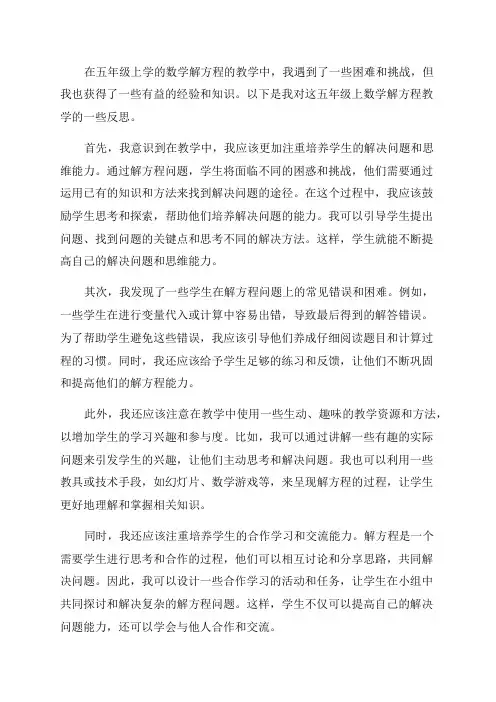 在五年级上学的数学解方程的教学中，我遇到了一些困难和挑战，但我也获得了一些有益的经验和知识。以下是我对这五年级上数学解方程教学的一些反思。

首先，我意识到在教学中，我应该更加注重培养学生的解决问题和思维能力。通过解方程问题，学生将面临不同的困惑和挑战，他们需要通过运用已有的知识和方法来找到解决问题的途径。在这个过程中，我应该鼓励学生思考和探索，帮助他们培养解决问题的能力。我可以引导学生提出问题、找到问题的关键点和思考不同的解决方法。这样，学生就能不断提高自己的解决问题和思维能力。

其次，我发现了一些学生在解方程问题上的常见错误和困难。例如，一些学生在进行变量代入或计算中容易出错，导致最后得到的解答错误。为了帮助学生避免这些错误，我应该引导他们养成仔细阅读题目和计算过程的习惯。同时，我还应该给予学生足够的练习和反馈，让他们不断巩固和提高他们的解方程能力。

此外，我还应该注意在教学中使用一些生动、趣味的教学资源和方法，以增加学生的学习兴趣和参与度。比如，我可以通过讲解一些有趣的实际问题来引发学生的兴趣，让他们主动思考和解决问题。我也可以利用一些教具或技术手段，如幻灯片、数学游戏等，来呈现解方程的过程，让学生更好地理解和掌握相关知识。

同时，我还应该注重培养学生的合作学习和交流能力。解方程是一个需要学生进行思考和合作的过程，他们可以相互讨论和分享思路，共同解决问题。因此，我可以设计一些合作学习的活动和任务，让学生在小组中共同探讨和解决复杂的解方程问题。这样，学生不仅可以提高自己的解决问题能力，还可以学会与他人合作和交流。